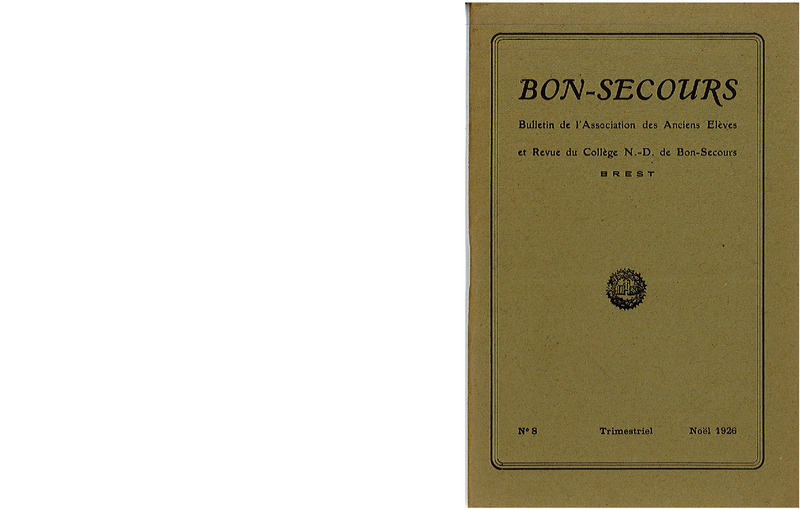 BON-SECOURS

Bulletin de l'Association des Anciens Elèves

et Revue du Collège N.-D. de Bon-Secours

BREST

N° 8 Trimestriel Noël 1926